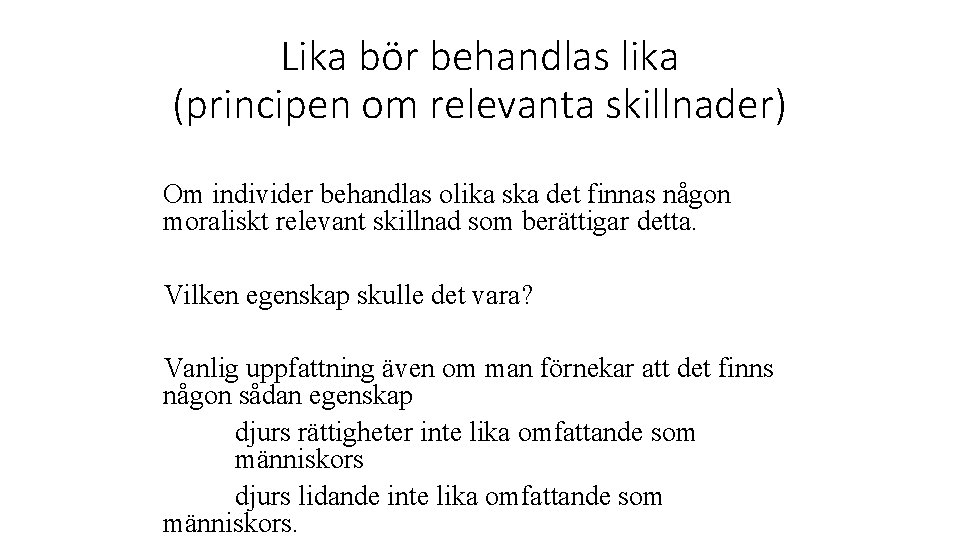 Lika bör behandlas lika
(principen om relevanta skillnader)

Om individer behandlas olika ska det finnas någon moraliskt relevant skillnad som berättigar detta.

Vilken egenskap skulle det vara?

Vanlig uppfattning även om man förnekar att det finns någon sådan egenskap

djurs rättigheter inte lika omfattande som människors

djurs lidande inte lika omfattande som människors.